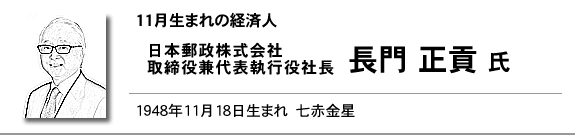 11月生まれの経済人

日本郵政株式会社
取締役兼代表執行役社長 長門 正貢 氏

1948年11月18日生まれ 七赤金星